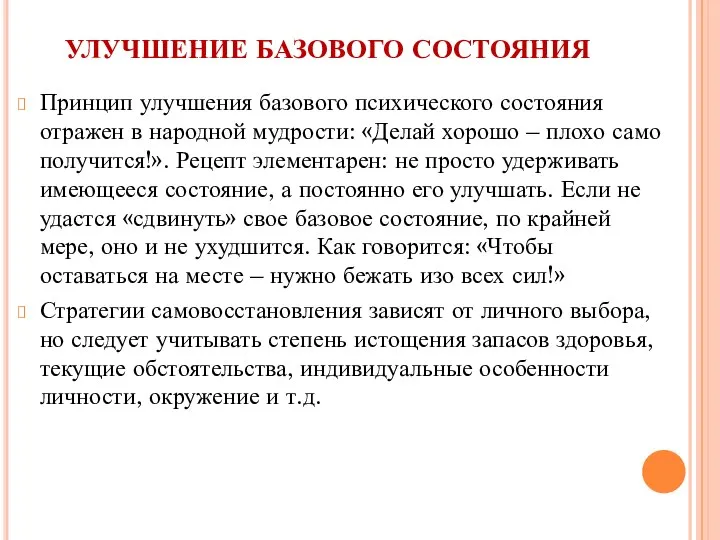 УЛУЧШЕНИЕ БАЗОВОГО СОСТОЯНИЯ

Принцип улучшения базового психического состояния отражен в народной мудрости: «Делай хорошо – плохо само получится!». Рецепт элементарен: не просто удерживать имеющееся состояние, а постоянно его улучшать. Если не удастся «сдвинуть» свое базовое состояние, по крайней мере, оно и не ухудшится. Как говорится: «Чтобы оставаться на месте – нужно бежать изо всех сил!»

Стратегии самовосстановления зависят от личного выбора, но следует учитывать степень истощения запасов здоровья, текущие обстоятельства, индивидуальные особенности личности, окружение и т.д.